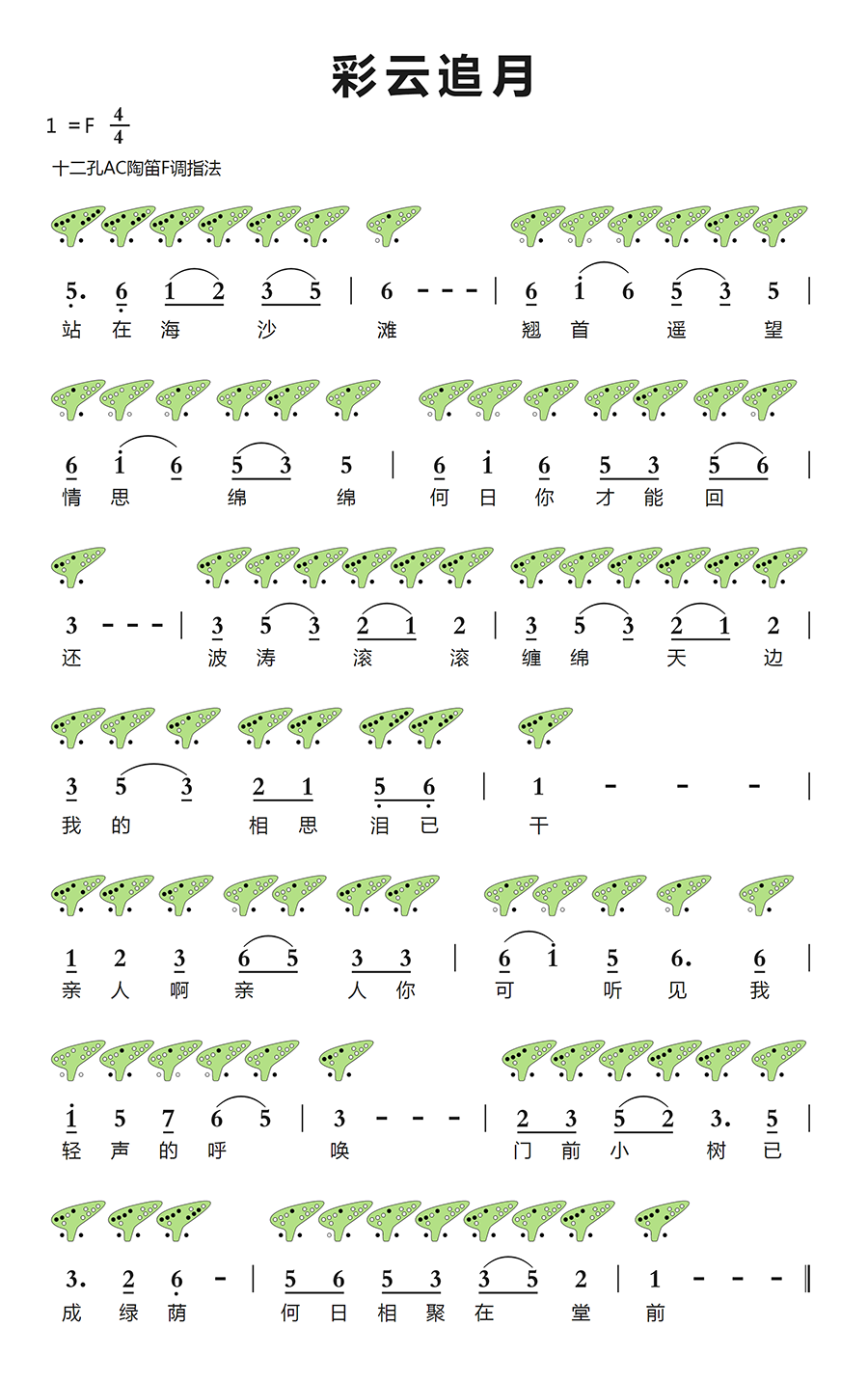 彩云追月

1 = F $\frac{4}{4}$

十二孔AC陶笛F调指法

5. 6 1 2 3 5 | 6 - - - | 6 1 6 5 3 5 |
站 在 海 沙 滩 翘 首 遥 望

6 1 6 5 3 5 | 6 1 6 5 3 5 6 |
情 思 绵 绵 何 日 你 才 能 回

3 - - - | 3 5 3 2 1 2 | 3 5 3 2 1 2 |
还 波 涛 滚 滚 缠 绵 天 边

3 5 3 2 1 5 6 | 1 - - - |
我 的 相 思 泪 已 干

1 2 3 6 5 3 3 | 6 1 5 6. 6 |
亲 人 啊 亲 人 你 可 听 见 我

1 5 7 6 5 | 3 - - - | 2 3 5 2 3. 5 |
轻 声 的 呼 唤 门 前 小 树 已

3. 2 6 - | 5 6 5 3 3 5 2 | 1 - - - ‖
成 绿 荫 何 日 相 聚 在 堂 前